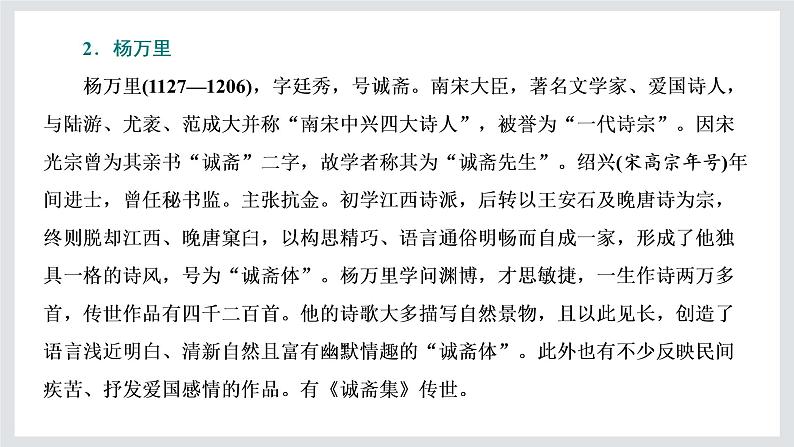 2．杨万里

杨万里(1127—1206)，字廷秀，号诚斋。南宋大臣，著名文学家、爱国诗人，与陆游、尤袤、范成大并称“南宋中兴四大诗人”，被誉为“一代诗宗”。因宋光宗曾为其亲书“诚斋”二字，故学者称其为“诚斋先生”。绍兴(宋高宗年号)年间进士，曾任秘书监。主张抗金。初学江西诗派，后转以王安石及晚唐诗为宗，终则脱却江西、晚唐窠臼，以构思精巧、语言通俗明畅而自成一家，形成了他独具一格的诗风，号为“诚斋体”。杨万里学问渊博，才思敏捷，一生作诗两万多首，传世作品有四千二百首。他的诗歌大多描写自然景物，且以此见长，创造了语言浅近明白、清新自然且富有幽默情趣的“诚斋体”。此外也有不少反映民间疾苦、抒发爱国感情的作品。有《诚斋集》传世。